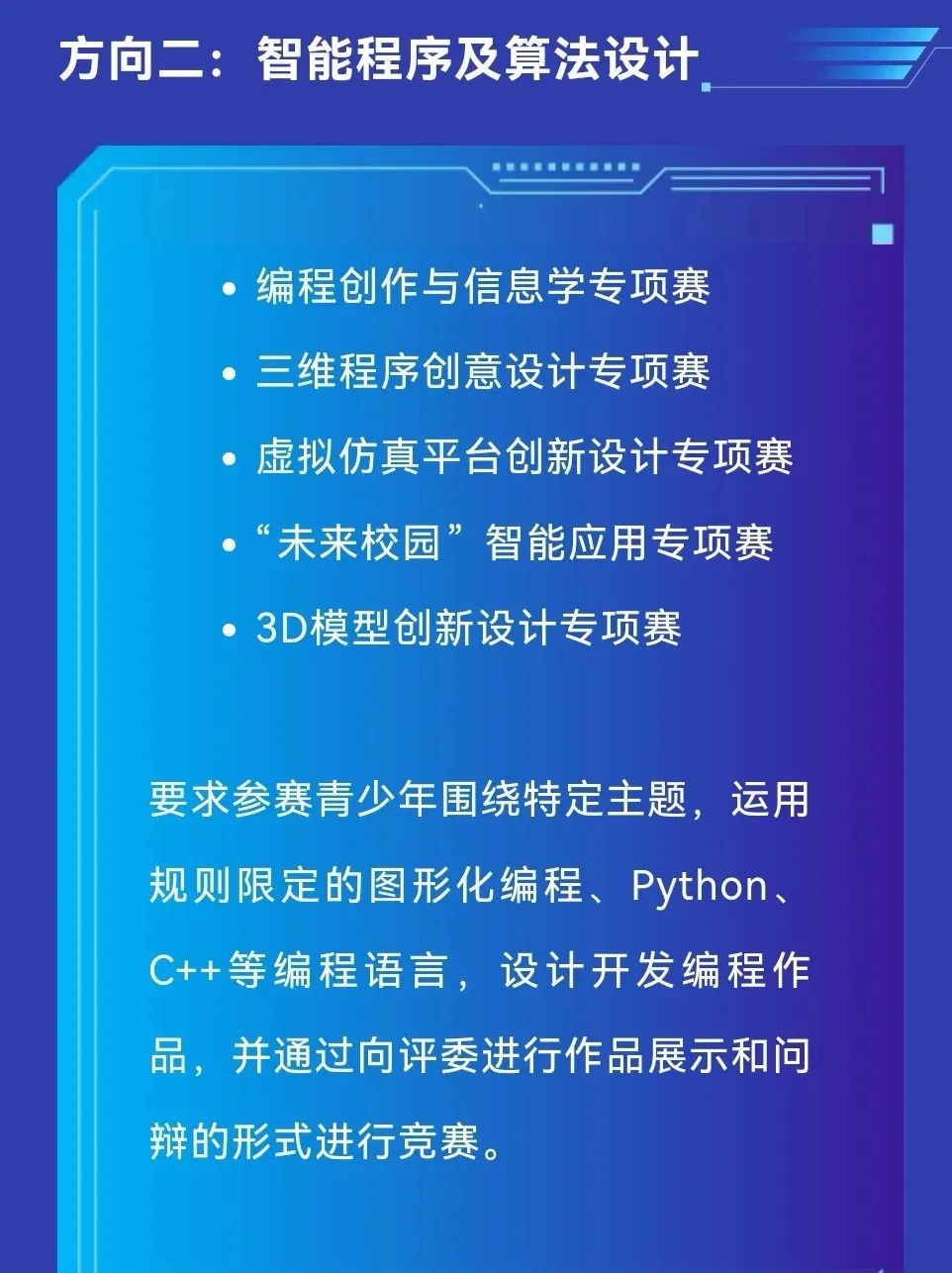 方向二：智能程序及算法设计

• 编程创作与信息学专项赛
• 三维程序创意设计专项赛
• 虚拟仿真平台创新设计专项赛
• “未来校园”智能应用专项赛
• 3D模型创新设计专项赛

要求参赛青少年围绕特定主题，运用规则限定的图形化编程、Python、C++等编程语言，设计开发编程作品，并通过向评委进行作品展示和问辩的形式进行竞赛。